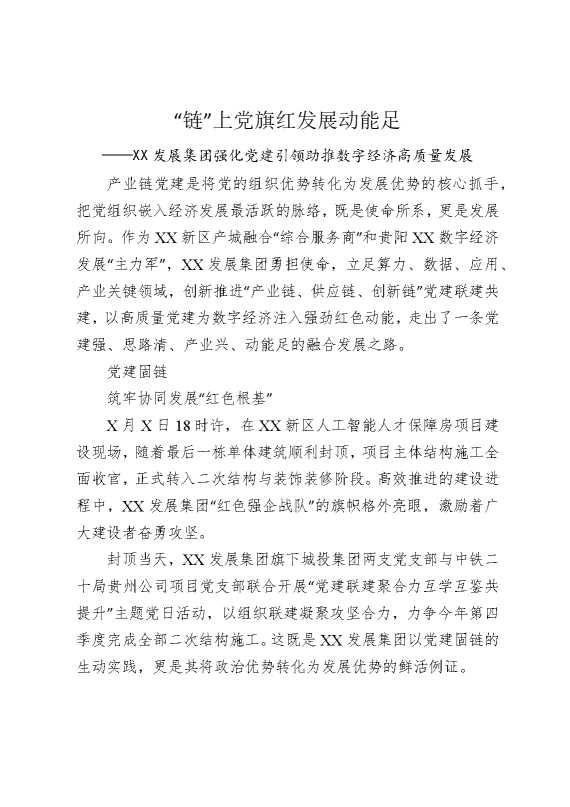 “链”上党旗红发展动能足

——XX 发展集团强化党建引领助推数字经济高质量发展

产业链党建是将党的组织优势转化为发展优势的核心抓手，把党组织嵌入经济发展最活跃的脉络，既是使命所系，更是发展所向。作为 XX 新区产城融合“综合服务商”和贵阳 XX 数字经济发展“主力军”，XX 发展集团勇担使命，立足算力、数据、应用、产业关键领域，创新推进“产业链、供应链、创新链”党建联建共建，以高质量党建为数字经济注入强劲红色动能，走出了一条党建强、思路清、产业兴、动能足的融合发展之路。

党建固链

筑牢协同发展“红色根基”

X 月 X 日 18 时许，在 XX 新区人工智能人才保障房项目建设现场，随着最后一栋单体建筑顺利封顶，项目主体结构施工全面收官，正式转入二次结构与装饰装修阶段。高效推进的建设进程中，XX 发展集团“红色强企战队”的旗帜格外亮眼，激励着广大建设者奋勇攻坚。

封顶当天，XX 发展集团旗下城投集团两支党支部与中铁二十局贵州公司项目党支部联合开展“党建联建聚合力互学互鉴共提升”主题党日活动，以组织联建凝聚攻坚合力，力争今年第四季度完成全部二次结构施工。这既是 XX 发展集团以党建固链的生动实践，更是其将政治优势转化为发展优势的鲜活例证。